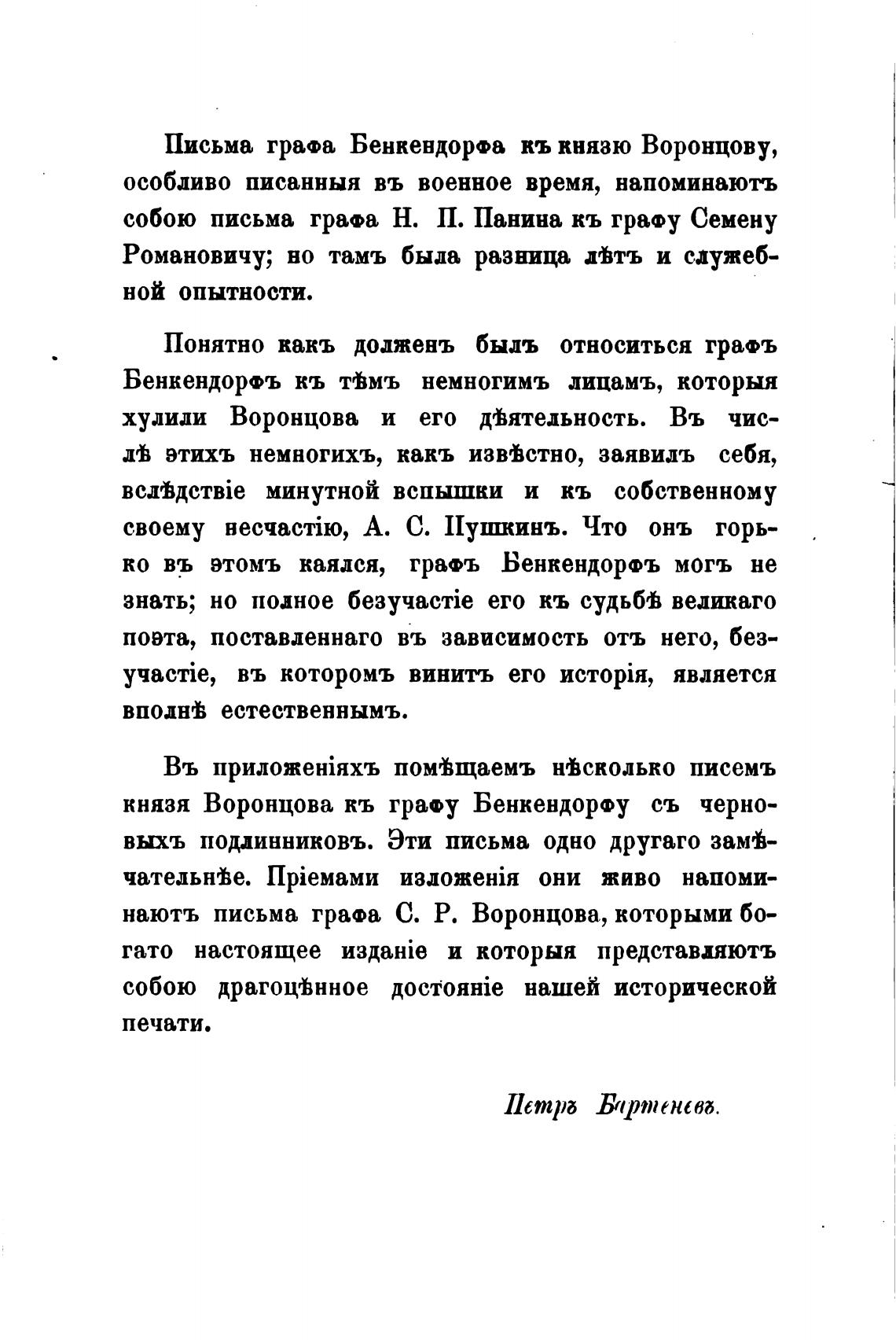 Письма графа Бенкендорфа къ князю Воронцову, особливо писанныя въ военное время, напоминаютъ собою письма графа Н. П. Панина къ графу Семену Романовичу; но тамъ была разница лѣтъ и служебной опытности.

Понятно какъ долженъ былъ относиться графъ Бенкендорфъ къ тѣмъ немногимъ лицамъ, которыя хулили Воронцова и его дѣятельность. Въ числѣ этихъ немногихъ, какъ извѣстно, заявилъ себя, вслѣдствіе минутной вспышки и къ собственному своему несчастію, А. С. Пушкинъ. Что онъ горько въ этомъ каялся, графъ Бенкендорфъ могъ не знать; но полное безучастіе его къ судьбѣ великаго поэта, поставленнаго въ зависимость отъ него, безучастіе, въ которомъ винитъ его исторія, является вполнѣ естественнымъ.

Въ приложеніяхъ помѣщаемъ нѣсколько писемъ князя Воронцова къ графу Бенкендорфу съ черновыхъ подлинниковъ. Эти письма одно другаго замѣчательнѣе. Пріемами изложенія они живо напоминаютъ письма графа С. Р. Воронцова, которыми богато настоящее изданіе и которыя представляютъ собою драгоцѣнное достояніе нашей исторической печати.

Петръ Бартеневъ.